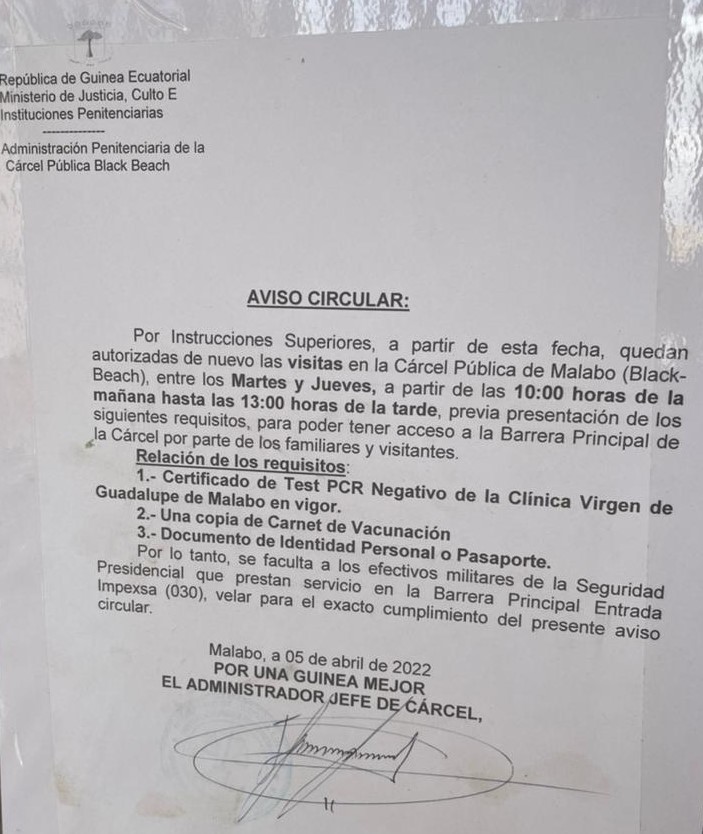 República de Guinea Ecuatorial
Ministerio de Justicia, Culto E
Instituciones Penitenciarias
-------------
Administración Penitenciaria de la
Cárcel Pública Black Beach

AVISO CIRCULAR:

Por Instrucciones Superiores, a partir de esta fecha, quedan autorizadas de nuevo las visitas en la Cárcel Pública de Malabo (Black-Beach), entre los Martes y Jueves, a partir de las 10:00 horas de la mañana hasta las 13:00 horas de la tarde, previa presentación de los siguientes requisitos, para poder tener acceso a la Barrera Principal de la Cárcel por parte de los familiares y visitantes.

Relación de los requisitos:
1.- Certificado de Test PCR Negativo de la Clínica Virgen de Guadalupe de Malabo en vigor.
2.- Una copia de Carnet de Vacunación
3.- Documento de Identidad Personal o Pasaporte.

Por lo tanto, se faculta a los efectivos militares de la Seguridad Presidencial que prestan servicio en la Barrera Principal Entrada Impexsa (030), velar para el exacto cumplimiento del presente aviso circular.

Malabo, a 05 de abril de 2022
POR UNA GUINEA MEJOR
EL ADMINISTRADOR JEFE DE CÁRCEL,